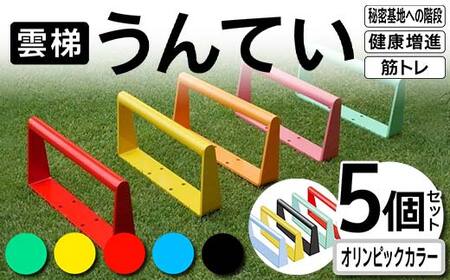 雲梯 うんてい

秘密基地への階段
健康増進
筋トレ

5個セット
オリンピックカラー